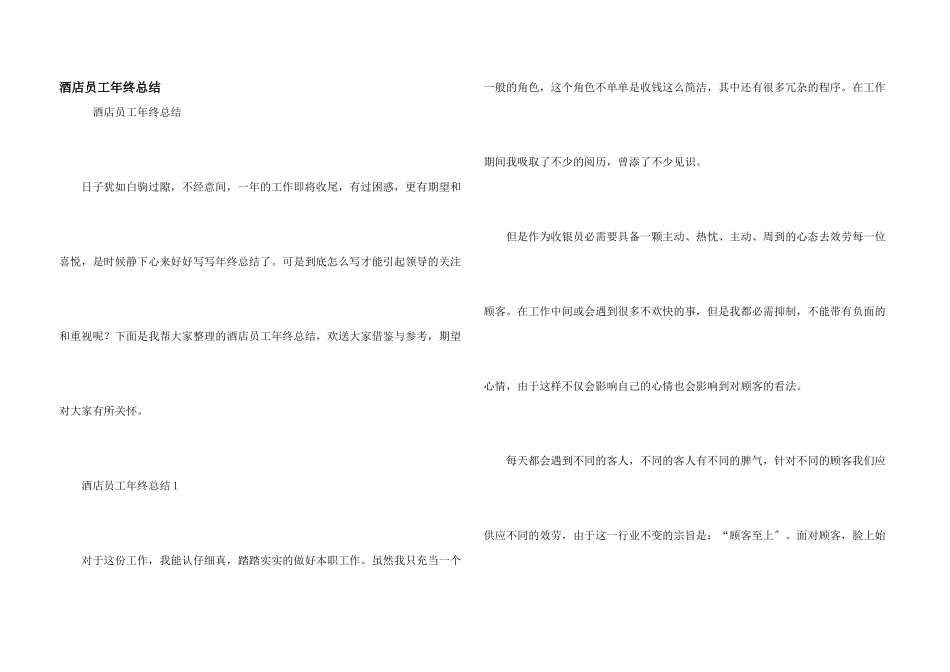 酒店员工年终总结

酒店员工年终总结

日子犹如白驹过隙，不经意间，一年的工作即将收尾，有过困惑，更有期望和喜悦，是时候静下心来好好写写年终总结了。可是到底怎么写才能引起领导的关注和重视呢？下面是我帮大家整理的酒店员工年终总结，欢送大家借鉴与参考，期望对大家有所关怀。

酒店员工年终总结1

对于这份工作，我能认仔细真，踏踏实实的做好本职工作。虽然我只充当一个一般的角色，这个角色不单单是收钱这么简洁，其中还有很多冗杂的程序。在工作期间我吸取了不少的阅历，曾添了不少见识。

但是作为收银员必需要具备一颗主动、热忱、主动、周到的心态去效劳每一位顾客。在工作中间或会遇到很多不欢快的事，但是我都必需抑制，不能带有负面的心情，由于这样不仅会影响自己的心情也会影响到对顾客的看法。

每天都会遇到不同的客人，不同的客人有不同的脾气，针对不同的顾客我们应供应不同的效劳，由于这一行业不变的宗旨是：“顾客至上”。面对顾客，脸上始